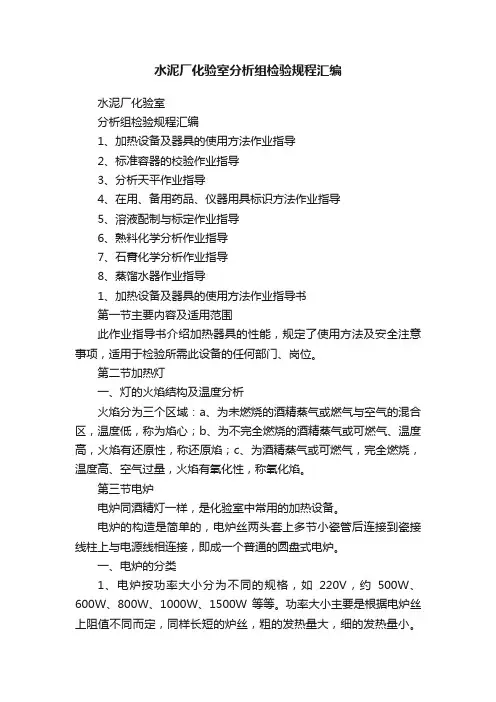 水泥厂化验室分析组检验规程汇编

水泥厂化验室

分析组检验规程汇编

1、加热设备及器具的使用方法作业指导

2、标准容器的校验作业指导

3、分析天平作业指导

4、在用、备用药品、仪器用具标识方法作业指导

5、溶液配制与标定作业指导

6、熟料化学分析作业指导

7、石膏化学分析作业指导

8、蒸馏水器作业指导

1、加热设备及器具的使用方法作业指导书

第一节主要内容及适用范围

此作业指导书介绍加热器具的性能，规定了使用方法及安全注意事项，适用于检验所需此设备的任何部门、岗位。

第二节加热灯

一、灯的火焰结构及温度分析

火焰分为三个区域：a、为未燃烧的酒精蒸气或燃气与空气的混合区，温度低，称为焰心；b、为不完全燃烧的酒精蒸气或可燃气、温度高，火焰有还原性，称还原焰；c、为酒精蒸气或可燃气，完全燃烧，温度高、空气过量，火焰有氧化性，称氧化焰。

第三节电炉

电炉同酒精灯一样，是化验室中常用的加热设备。

电炉的构造是简单的，电炉丝两头套上多节小瓷管后连接到瓷接线柱上与电源线相连接，即成一个普通的圆盘式电炉。

一、电炉的分类

1、电炉按功率大小分为不同的规格，如 220V，约 500W、600W、800W、1000W、1500W 等等。功率大小主要是根据电炉丝上阻值不同而定，同样长短的炉丝，粗的发热量大，细的发热量小。